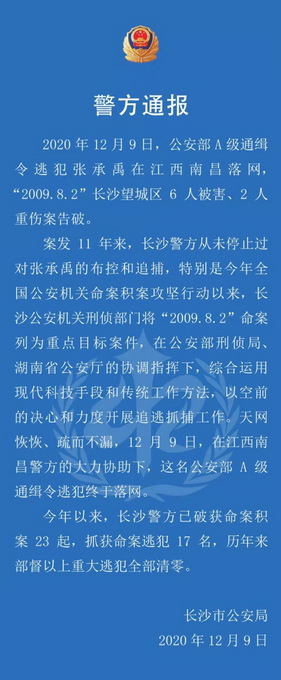 警方通报

2020 年 12 月 9 日，公安部 A 级通缉令逃犯张承禹在江西南昌落网，“2009.8.2”长沙望城区 6 人被害、2 人重伤案告破。

案发 11 年来，长沙警方从未停止过对张承禹的布控和追捕，特别是今年全国公安机关命案积案攻坚行动以来，长沙公安机关刑侦部门将“2009.8.2”命案列为重点目标案件，在公安部刑侦局、湖南省公安厅的协调指挥下，综合运用现代科技手段和传统工作方法，以空前的决心和力度开展追逃抓捕工作。天网恢恢、疏而不漏，12 月 9 日，在江西南昌警方的大力协助下，这名公安部 A 级通缉令逃犯终于落网。

今年以来，长沙警方已破获命案积案 23 起，抓获命案逃犯 17 名，历年来部督以上重大逃犯全部清零。

长沙市公安局
2020 年 12 月 9 日